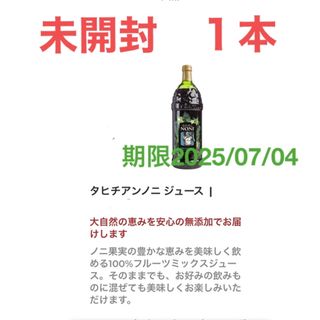 未開封　１本

NONI

期限2025/07/04

タヒチアンノニ ジュース |

大自然の恵みを安心の無添加でお届けします

ノニ果実の豊かな恵みを美味しく飲める100%フルーツミックスジュース。そのままでも、お好みの飲みものに混ぜても美味しくお楽しみいただけます。